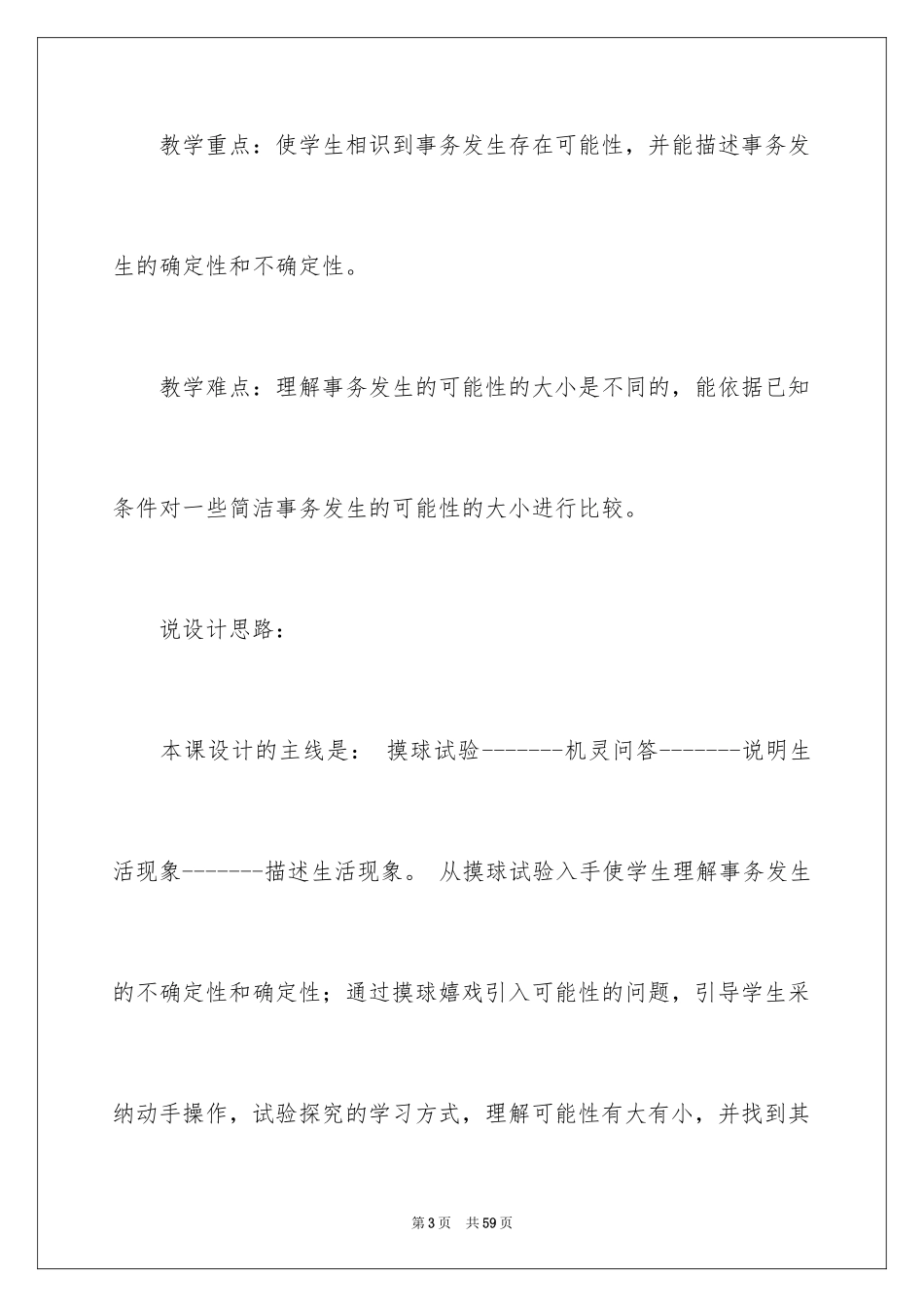 教学重点：使学生相识到事务发生存在可能性，并能描述事务发生的确定性和不确定性。

教学难点：理解事务发生的可能性的大小是不同的，能依据已知条件对一些简洁事务发生的可能性的大小进行比较。

说设计思路：

本课设计的主线是： 摸球试验--------机灵问答--------说明生活现象--------描述生活现象。 从摸球试验入手使学生理解事务发生的不确定性和确定性；通过摸球嬉戏引入可能性的问题，引导学生采纳动手操作，试验探究的学习方式，理解可能性有大有小，并找到其

第3页 共59页